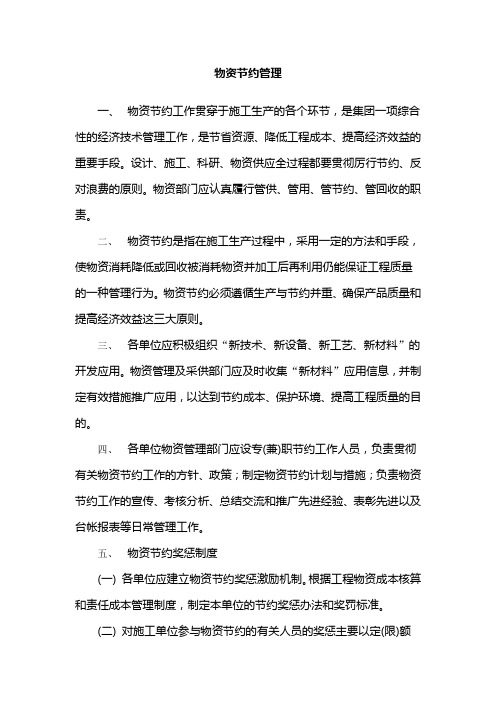 物资节约管理

一、 物资节约工作贯穿于施工生产的各个环节，是集团一项综合性的经济技术管理工作，是节省资源、降低工程成本、提高经济效益的重要手段。设计、施工、科研、物资供应全过程都要贯彻厉行节约、反对浪费的原则。物资部门应认真履行管供、管用、管节约、管回收的职责。

二、 物资节约是指在施工生产过程中，采用一定的方法和手段，使物资消耗降低或回收被消耗物资并加工后再利用仍能保证工程质量的一种管理行为。物资节约必须遵循生产与节约并重、确保产品质量和提高经济效益这三大原则。

三、 各单位应积极组织“新技术、新设备、新工艺、新材料”的开发应用。物资管理及采供部门应及时收集“新材料”应用信息，并制定有效措施推广应用，以达到节约成本、保护环境、提高工程质量的目的。

四、 各单位物资管理部门应设专(兼)职节约工作人员，负责贯彻有关物资节约工作的方针、政策；制定物资节约计划与措施；负责物资节约工作的宣传、考核分析、总结交流和推广先进经验、表彰先进以及台帐报表等日常管理工作。

五、 物资节约奖惩制度

(一) 各单位应建立物资节约奖惩激励机制。根据工程物资成本核算和责任成本管理制度，制定本单位的节约奖惩办法和奖罚标准。

(二) 对施工单位参与物资节约的有关人员的奖惩主要以定(限)额